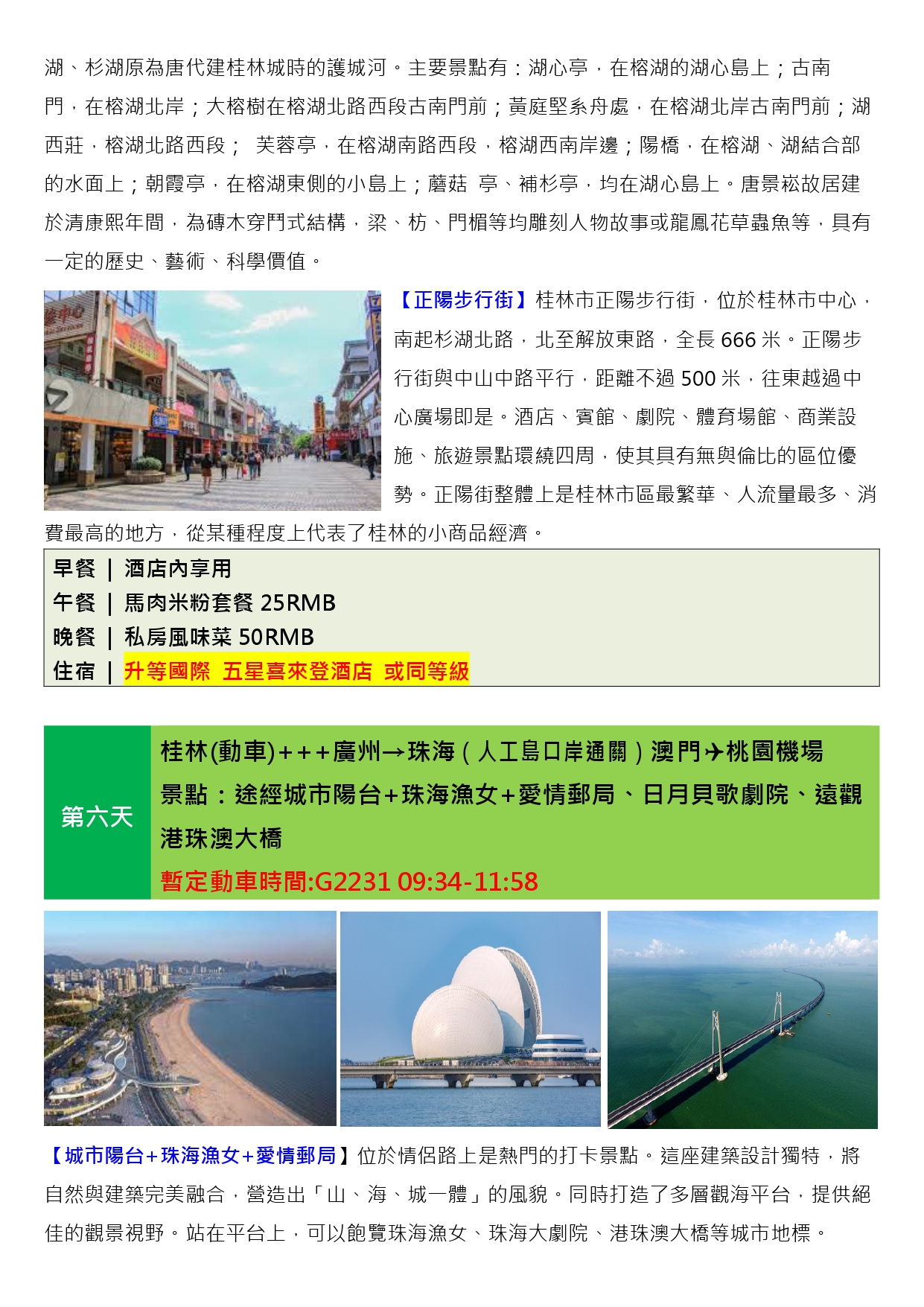 湖、杉湖原為唐代建桂林城時的護城河。主要景點有：湖心亭，在榕湖的湖心島上；古南門，在榕湖北岸；大榕樹在榕湖北路西段古南門前；黃庭堅系舟處，在榕湖北岸古南門前；湖西莊，榕湖北路西段； 芙蓉亭，在榕湖南路西段，榕湖西南岸邊；陽橋，在榕湖、湖結合部的水面上；朝霞亭，在榕湖東側的小島上；蘑菇 亭、補杉亭，均在湖心島上。唐景崧故居建於清康熙年間，為磚木穿鬥式結構，梁、枋、門楣等均雕刻人物故事或龍鳳花草蟲魚等，具有一定的歷史、藝術、科學價值。

【正陽步行街】桂林市正陽步行街，位於桂林市中心，南起杉湖北路，北至解放東路，全長 666 米。正陽步行街與中山中路平行，距離不過 500 米，往東越過中心廣場即是。酒店、賓館、劇院、體育場館、商業設施、旅遊景點環繞四周，使其具有無與倫比的區位優勢。正陽街整體上是桂林市區最繁華、人流量最多、消費最高的地方，從某種程度上代表了桂林的小商品經濟。

早餐 | 酒店內享用
午餐 | 馬肉米粉套餐 25RMB
晚餐 | 私房風味菜 50RMB
住宿 | 升等國際 五星喜來登酒店 或同等級

第六天
桂林(動車)+++廣州→珠海（人工島口岸通關）澳門✈桃園機場
景點：途經城市陽台+珠海漁女+愛情郵局、日月貝歌劇院、遠觀港珠澳大橋
暫定動車時間:G2231 09:34-11:58

【城市陽台+珠海漁女+愛情郵局】位於情侶路上是熱門的打卡景點。這座建築設計獨特，將自然與建築完美融合，營造出「山、海、城一體」的風貌。同時打造了多層觀海平台，提供絕佳的觀景視野。站在平台上，可以飽覽珠海漁女、珠海大劇院、港珠澳大橋等城市地標。